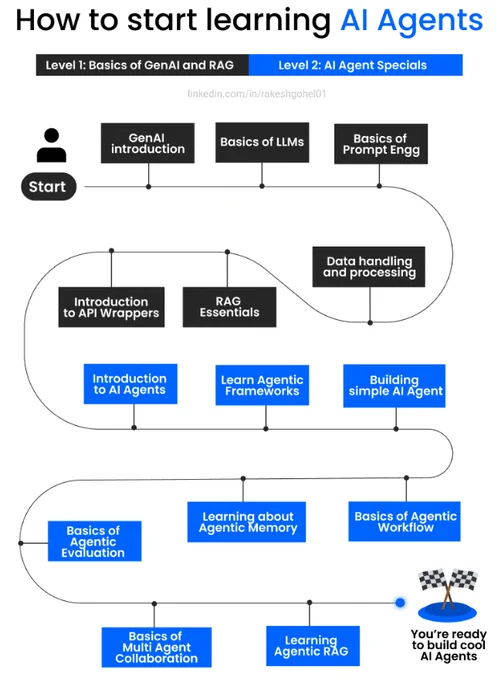 How to start learning AI Agents

Level 1: Basics of GenAI and RAG

Level 2: AI Agent Specials

linkedin.com/in/rakeshgohel01

Start

GenAI introduction

Basics of LLMs

Basics of Prompt Engg

Data handling and processing

RAG Essentials

Introduction to API Wrappers

Introduction to AI Agents

Learn Agentic Frameworks

Building simple AI Agent

Basics of Agentic Workflow

Learning about Agentic Memory

Basics of Agentic Evaluation

Basics of Multi Agent Collaboration

Learning Agentic RAG

You're ready to build cool AI Agents